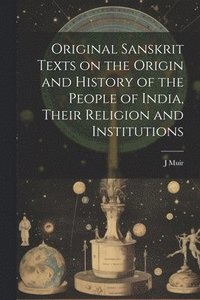 Original Sanskrit Texts on the Origin and History of the People of India, Their Religion and Institutions

J Muir